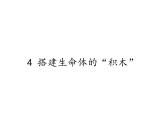 4 搭建生命体的“积木”